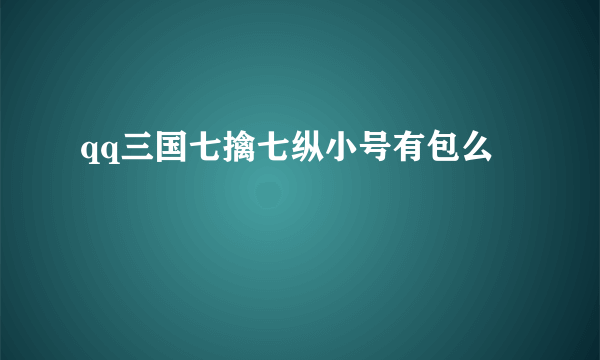 qq三国七擒七纵小号有包么